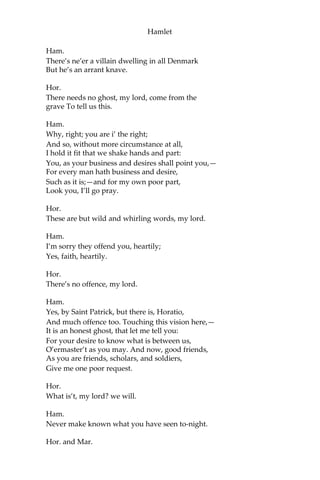 Hamlet

Ham.
There's ne'er a villain dwelling in all Denmark
But he's an arrant knave.

Hor.
There needs no ghost, my lord, come from the grave To tell us this.

Ham.
Why, right; you are i' the right;
And so, without more circumstance at all,
I hold it fit that we shake hands and part:
You, as your business and desires shall point you,—
For every man hath business and desire,
Such as it is;—and for my own poor part,
Look you, I'll go pray.

Hor.
These are but wild and whirling words, my lord.

Ham.
I'm sorry they offend you, heartily;
Yes, faith, heartily.

Hor.
There's no offence, my lord.

Ham.
Yes, by Saint Patrick, but there is, Horatio,
And much offence too. Touching this vision here,—
It is an honest ghost, that let me tell you:
For your desire to know what is between us,
O'ermaster't as you may. And now, good friends,
As you are friends, scholars, and soldiers,
Give me one poor request.

Hor.
What is't, my lord? we will.

Ham.
Never make known what you have seen to-night.

Hor. and Mar.